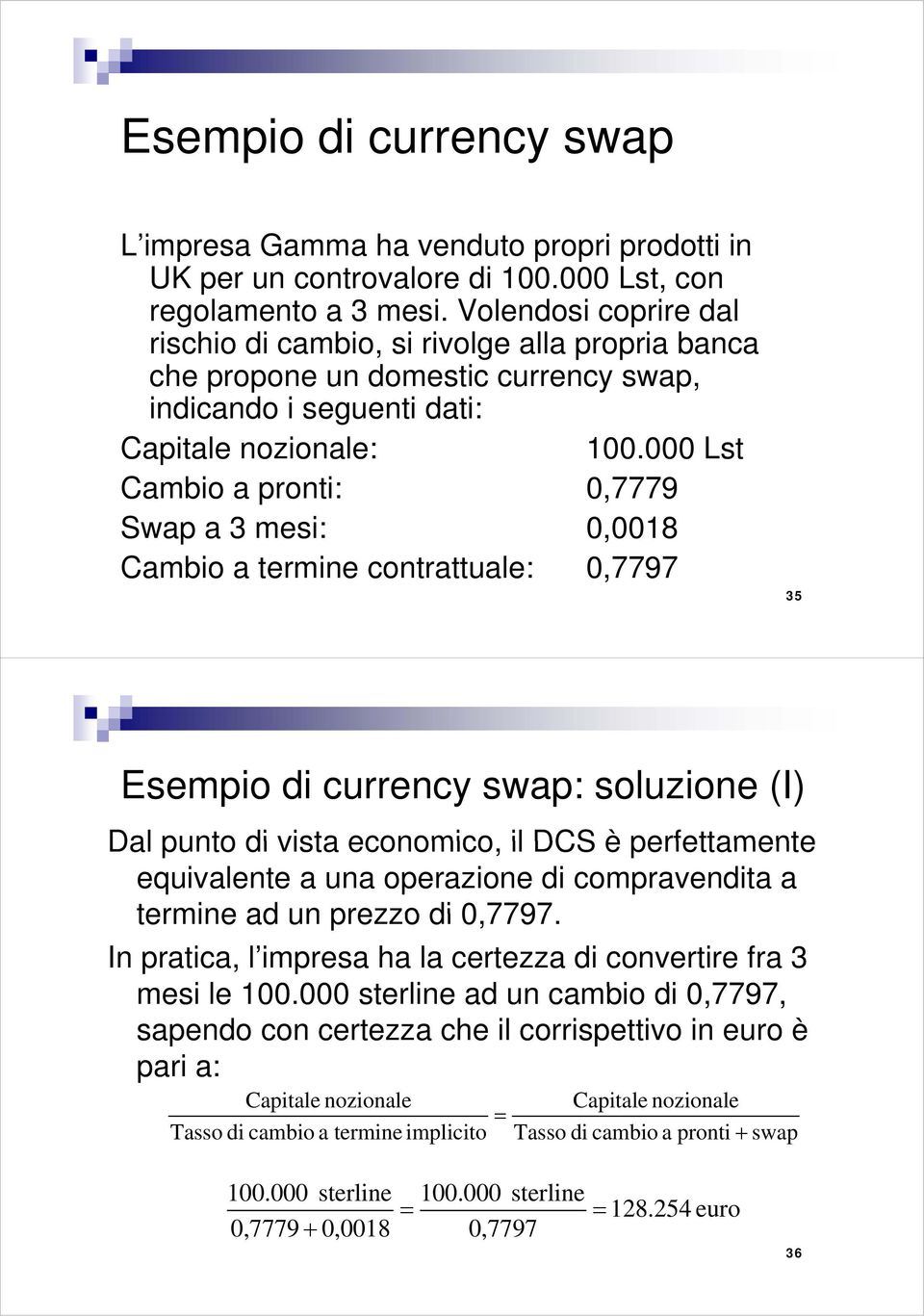 Esempio di currency swap

L'impresa Gamma ha venduto propri prodotti in UK per un controvalore di 100.000 Lst, con regolamento a 3 mesi. Volendosi coprire dal rischio di cambio, si rivolge alla propria banca che propone un domestic currency swap, indicando i seguenti dati:

Capitale nozionale: 100.000 Lst
Cambio a pronti: 0,7779
Swap a 3 mesi: 0,0018
Cambio a termine contrattuale: 0,7797

35

Esempio di currency swap: soluzione (I)

Dal punto di vista economico, il DCS è perfettamente equivalente a una operazione di compravendita a termine ad un prezzo di 0,7797.

In pratica, l'impresa ha la certezza di convertire fra 3 mesi le 100.000 sterline ad un cambio di 0,7797, sapendo con certezza che il corrispettivo in euro è pari a:

$\frac{\text{Capitale nozionale}}{\text{Tasso di cambio a termine implicito}} = \frac{\text{Capitale nozionale}}{\text{Tasso di cambio a pronti} + \text{swap}}$

$\frac{100.000 \text{ sterline}}{0,7779 + 0,0018} = \frac{100.000 \text{ sterline}}{0,7797} = 128.254 \text{ euro}$

36